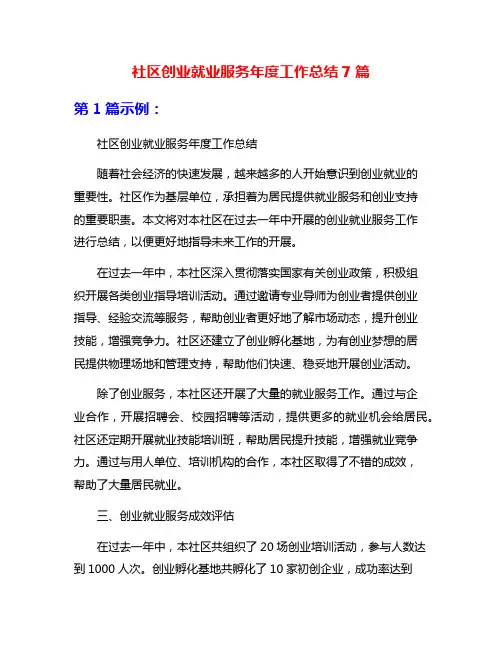 社区创业就业服务年度工作总结 7 篇

第 1 篇示例：

社区创业就业服务年度工作总结

随着社会经济的快速发展，越来越多的人开始意识到创业就业的重要性。社区作为基层单位，承担着为居民提供就业服务和创业支持的重要职责。本文将对本社区在过去一年中开展的创业就业服务工作进行总结，以便更好地指导未来工作的开展。

在过去一年中，本社区深入贯彻落实国家有关创业政策，积极组织开展各类创业指导培训活动。通过邀请专业导师为创业者提供创业指导、经验交流等服务，帮助创业者更好地了解市场动态，提升创业技能，增强竞争力。社区还建立了创业孵化基地，为有创业梦想的居民提供物理场地和管理支持，帮助他们快速、稳妥地开展创业活动。

除了创业服务，本社区还开展了大量的就业服务工作。通过与企业合作，开展招聘会、校园招聘等活动，提供更多的就业机会给居民。社区还定期开展就业技能培训班，帮助居民提升技能，增强就业竞争力。通过与用人单位、培训机构的合作，本社区取得了不错的成效，帮助了大量居民就业。

三、创业就业服务成效评估

在过去一年中，本社区共组织了 20 场创业培训活动，参与人数达到 1000 人次。创业孵化基地共孵化了 10 家初创企业，成功率达到